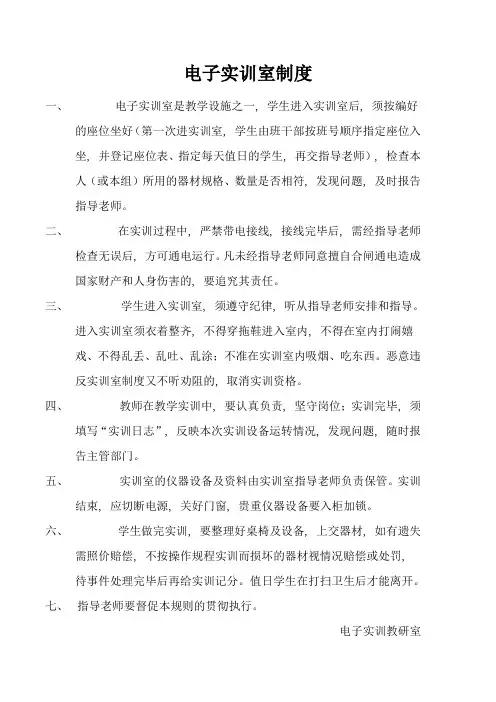 电子实训室制度

一、 电子实训室是教学设施之一，学生进入实训室后，须按编好的座位坐好（第一次进实训室，学生由班干部按班号顺序指定座位入坐，并登记座位表、指定每天值日的学生，再交指导老师），检查本人（或本组）所用的器材规格、数量是否相符，发现问题，及时报告指导老师。

二、 在实训过程中，严禁带电接线，接线完毕后，需经指导老师检查无误后，方可通电运行。凡未经指导老师同意擅自合闸通电造成国家财产和人身伤害的，要追究其责任。

三、 学生进入实训室，须遵守纪律，听从指导老师安排和指导。进入实训室须衣着整齐，不得穿拖鞋进入室内，不得在室内打闹嬉戏、不得乱丢、乱吐、乱涂；不准在实训室内吸烟、吃东西。恶意违反实训室制度又不听劝阻的，取消实训资格。

四、 教师在教学实训中，要认真负责，坚守岗位；实训完毕，须填写“实训日志”，反映本次实训设备运转情况，发现问题，随时报告主管部门。

五、 实训室的仪器设备及资料由实训室指导老师负责保管。实训结束，应切断电源，关好门窗，贵重仪器设备要入柜加锁。

六、 学生做完实训，要整理好桌椅及设备，上交器材，如有遗失需照价赔偿，不按操作规程实训而损坏的器材视情况赔偿或处罚，待事件处理完毕后再给实训记分。值日学生在打扫卫生后才能离开。

七、 指导老师要督促本规则的贯彻执行。

电子实训教研室